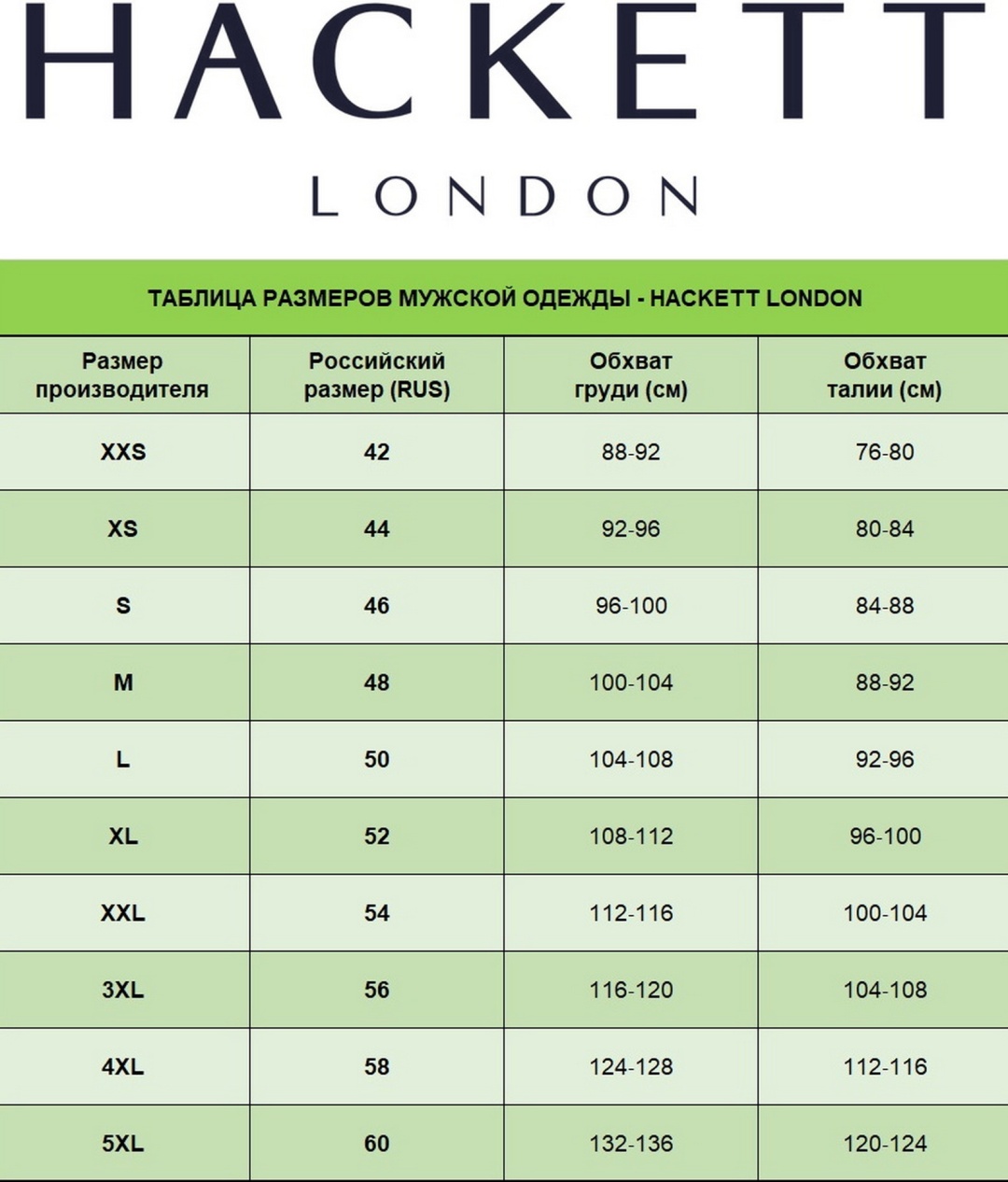 HACKETT

LONDON

ТАБЛИЦА РАЗМЕРОВ МУЖСКОЙ ОДЕЖДЫ - HACKETT LONDON

| Размер производителя | Российский размер (RUS) | Обхват груди (см) | Обхват талии (см) |
|---|---|---|---|
| XXS | 42 | 88-92 | 76-80 |
| XS | 44 | 92-96 | 80-84 |
| S | 46 | 96-100 | 84-88 |
| M | 48 | 100-104 | 88-92 |
| L | 50 | 104-108 | 92-96 |
| XL | 52 | 108-112 | 96-100 |
| XXL | 54 | 112-116 | 100-104 |
| 3XL | 56 | 116-120 | 104-108 |
| 4XL | 58 | 124-128 | 112-116 |
| 5XL | 60 | 132-136 | 120-124 |